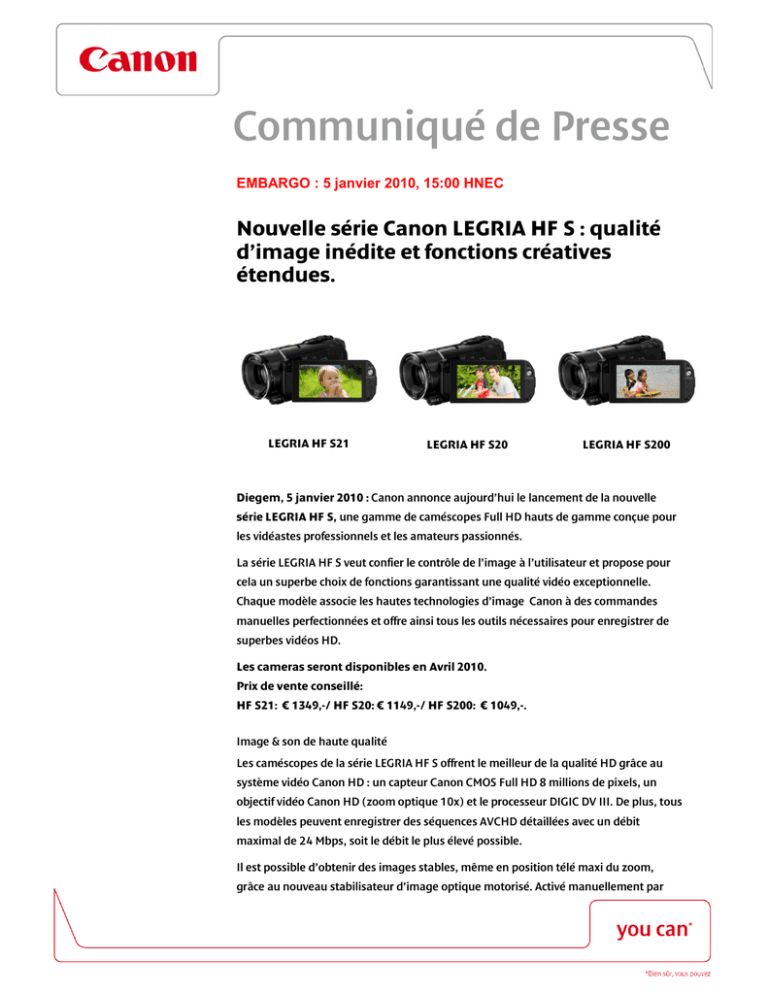 Canon

Communiqué de Presse

EMBARGO : 5 janvier 2010, 15:00 HNEC

Nouvelle série Canon LEGRIA HF S : qualité d'image inédite et fonctions créatives étendues.

LEGRIA HF S21

LEGRIA HF S20

LEGRIA HF S200

Diegem, 5 janvier 2010 : Canon annonce aujourd'hui le lancement de la nouvelle série LEGRIA HF S, une gamme de caméscopes Full HD hauts de gamme conçue pour les vidéastes professionnels et les amateurs passionnés.

La série LEGRIA HF S veut confier le contrôle de l'image à l'utilisateur et propose pour cela un superbe choix de fonctions garantissant une qualité vidéo exceptionnelle. Chaque modèle associe les hautes technologies d'image Canon à des commandes manuelles perfectionnées et offre ainsi tous les outils nécessaires pour enregistrer de superbes vidéos HD.

Les cameras seront disponibles en Avril 2010.
Prix de vente conseillé:
HF S21: € 1349,-/ HF S20: € 1149,-/ HF S200: € 1049,-.

Image & son de haute qualité
Les caméscopes de la série LEGRIA HF S offrent le meilleur de la qualité HD grâce au système vidéo Canon HD : un capteur Canon CMOS Full HD 8 millions de pixels, un objectif vidéo Canon HD (zoom optique 10x) et le processeur DIGIC DV III. De plus, tous les modèles peuvent enregistrer des séquences AVCHD détaillées avec un débit maximal de 24 Mbps, soit le débit le plus élevé possible.

Il est possible d'obtenir des images stables, même en position télé maxi du zoom, grâce au nouveau stabilisateur d'image optique motorisé. Activé manuellement par

you can*

*Bien sûr, vous pouvez